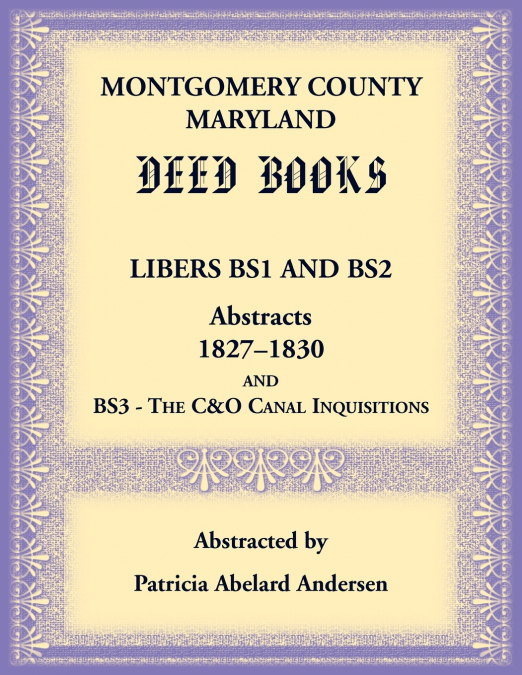 MONTGOMERY COUNTY
MARYLAND

DEED BOOKS

LIBERS BS1 AND BS2

Abstracts
1827–1830
AND
BS3 - THE C&O CANAL INQUISITIONS

Abstracted by

Patricia Abelard Andersen